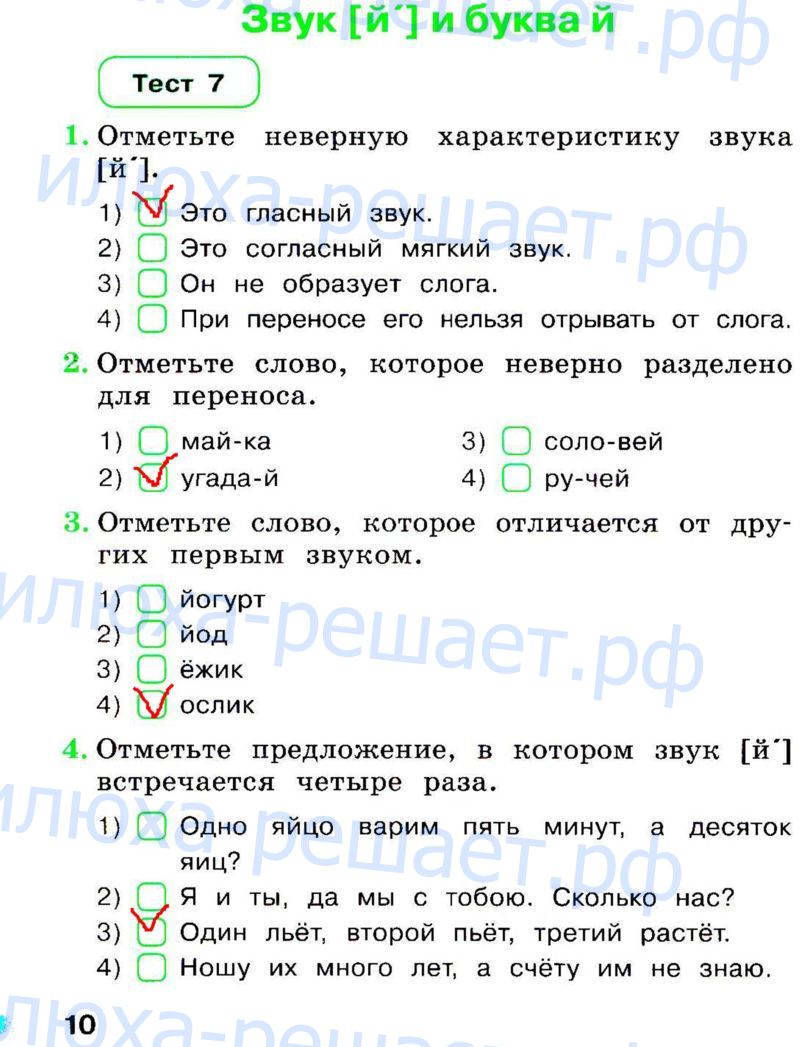 Звук [й´] и буква й

Тест 7

1. Отметьте неверную характеристику звука [й´].

1) ☑ Это гласный звук.
2) ☐ Это согласный мягкий звук.
3) ☐ Он не образует слога.
4) ☐ При переносе его нельзя отрывать от слога.

2. Отметьте слово, которое неверно разделено для переноса.

1) ☐ май-ка
2) ☑ угада-й
3) ☐ соло-вей
4) ☐ ру-чей

3. Отметьте слово, которое отличается от других первым звуком.

1) ☐ йогурт
2) ☐ йод
3) ☐ ёжик
4) ☑ ослик

4. Отметьте предложение, в котором звук [й´] встречается четыре раза.

1) ☐ Одно яйцо варим пять минут, а десяток яиц?
2) ☐ Я и ты, да мы с тобою. Сколько нас?
3) ☑ Один льёт, второй пьёт, третий растёт.
4) ☐ Ношу их много лет, а счёту им не знаю.

10

илюха-решает.рф